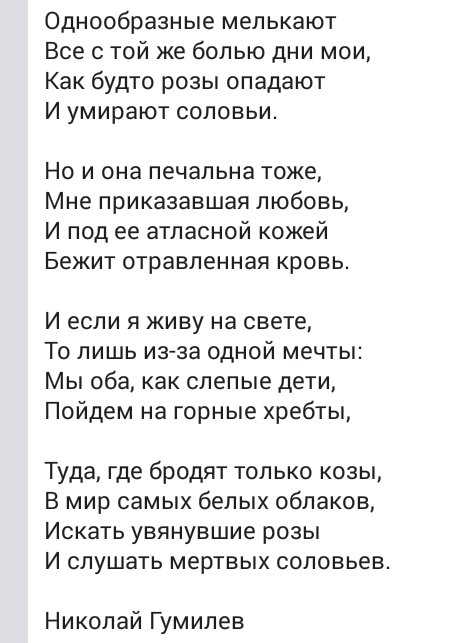 Однообразные мелькают
Все с той же болью дни мои,
Как будто розы опадают
И умирают соловьи.

Но и она печальна тоже,
Мне приказавшая любовь,
И под ее атласной кожей
Бежит отравленная кровь.

И если я живу на свете,
То лишь из-за одной мечты:
Мы оба, как слепые дети,
Пойдем на горные хребты,

Туда, где бродят только козы,
В мир самых белых облаков,
Искать увянувшие розы
И слушать мертвых соловьев.

Николай Гумилев